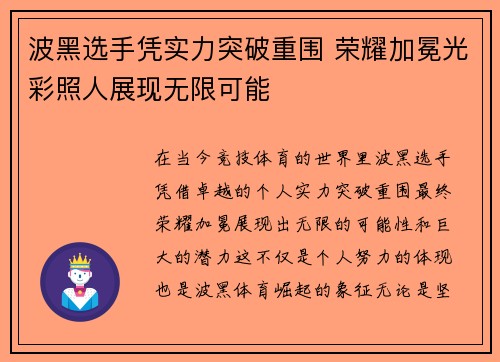 波黑选手凭实力突破重围 荣耀加冕光彩照人展现无限可能

在当今竞技体育的世界里波黑选手凭借卓越的个人实力突破重围最终荣耀加冕展现出无限的可能性和巨大的潜力这不仅是个人努力的体现也是波黑体育崛起的象征无论是坚